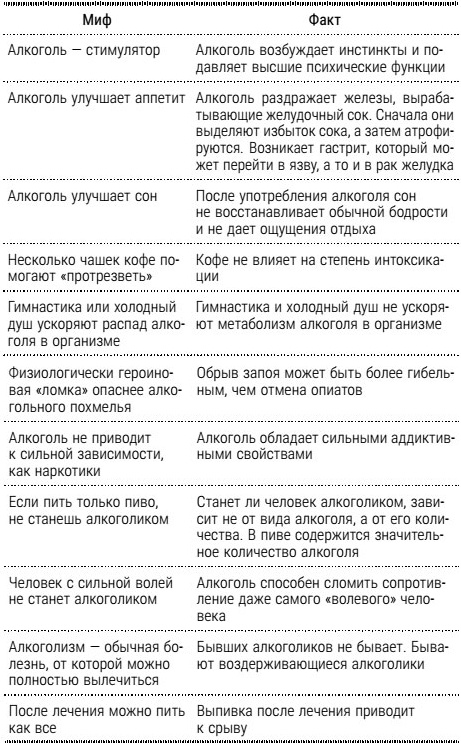 | Миф | Факт |
|---|---|
| Алкоголь — стимулятор | Алкоголь возбуждает инстинкты и подавляет высшие психические функции |
| Алкоголь улучшает аппетит | Алкоголь раздражает железы, вырабатывающие желудочный сок. Сначала они выделяют избыток сока, а затем атрофируются. Возникает гастрит, который может перейти в язву, а то и в рак желудка |
| Алкоголь улучшает сон | После употребления алкоголя сон не восстанавливает обычной бодрости и не дает ощущения отдыха |
| Несколько чашек кофе помогают «протрезветь» | Кофе не влияет на степень интоксикации |
| Гимнастика или холодный душ ускоряют распад алкоголя в организме | Гимнастика и холодный душ не ускоряют метаболизм алкоголя в организме |
| Физиологически героиновая «ломка» опаснее алкогольного похмелья | Обрыв запоя может быть более гибельным, чем отмена опиатов |
| Алкоголь не приводит к сильной зависимости, как наркотики | Алкоголь обладает сильными аддиктивными свойствами |
| Если пить только пиво, не станешь алкоголиком | Станет ли человек алкоголиком, зависит не от вида алкоголя, а от его количества. В пиве содержится значительное количество алкоголя |
| Человек с сильной волей не станет алкоголиком | Алкоголь способен сломить сопротивление даже самого «волевого» человека |
| Алкоголизм — обычная болезнь, от которой можно полностью вылечиться | Бывших алкоголиков не бывает. Бывают воздерживающиеся алкоголики |
| После лечения можно пить как все | Выпивка после лечения приводит к срыву |